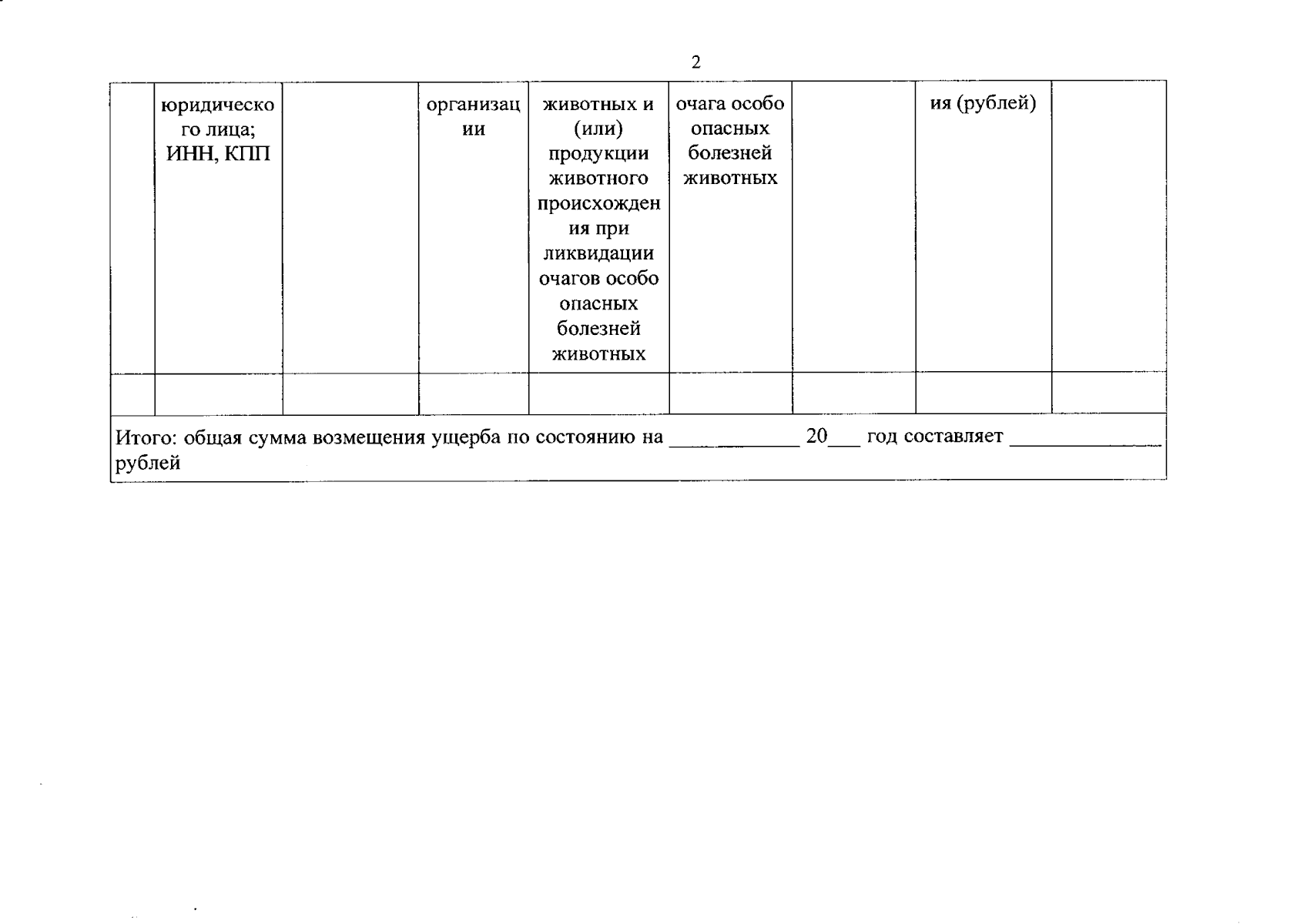 2

| | юридического лица; ИНН, КПП | | организации | животных и (или) продукции животного происхождения при ликвидации очагов особо опасных болезней животных | очага особо опасных болезней животных | | ия (рублей) | |
|---|---|---|---|---|---|---|---|---|
| | | | | | | | | |

Итого: общая сумма возмещения ущерба по состоянию на ____________ 20___ год составляет ______________ рублей